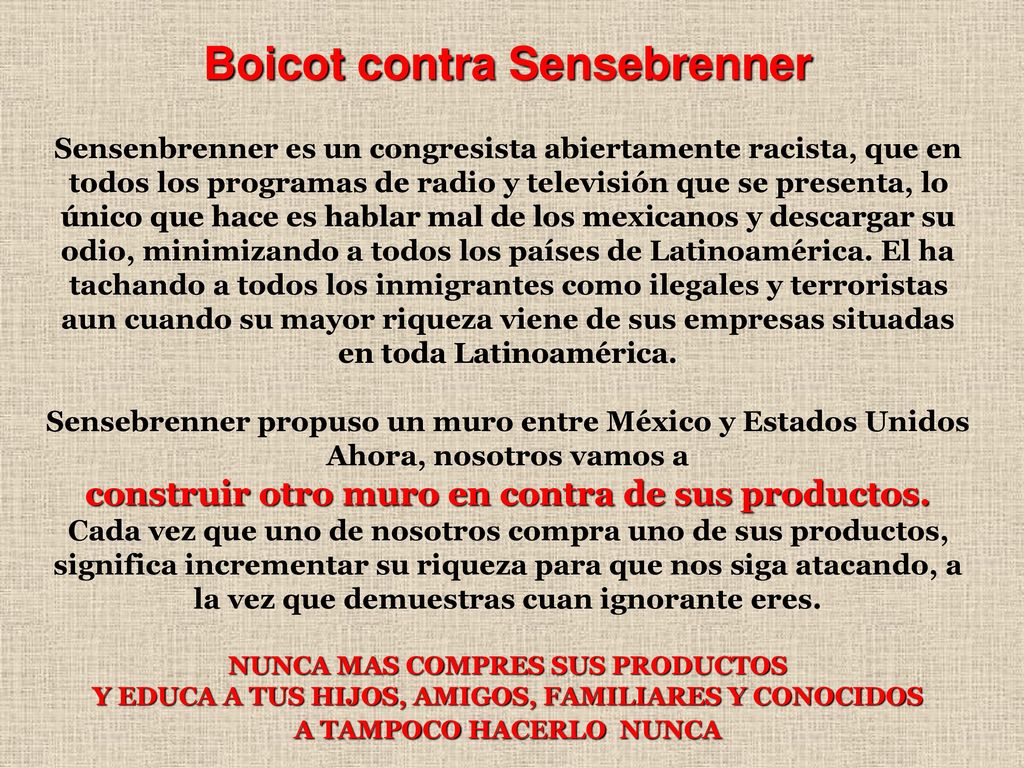 Boicot contra Sensebrenner

Sensenbrenner es un congresista abiertamente racista, que en todos los programas de radio y televisión que se presenta, lo único que hace es hablar mal de los mexicanos y descargar su odio, minimizando a todos los países de Latinoamérica. El ha tachando a todos los inmigrantes como ilegales y terroristas aun cuando su mayor riqueza viene de sus empresas situadas en toda Latinoamérica.

Sensebrenner propuso un muro entre México y Estados Unidos Ahora, nosotros vamos a
construir otro muro en contra de sus productos.
Cada vez que uno de nosotros compra uno de sus productos, significa incrementar su riqueza para que nos siga atacando, a la vez que demuestras cuan ignorante eres.

NUNCA MAS COMPRES SUS PRODUCTOS
Y EDUCA A TUS HIJOS, AMIGOS, FAMILIARES Y CONOCIDOS
A TAMPOCO HACERLO NUNCA